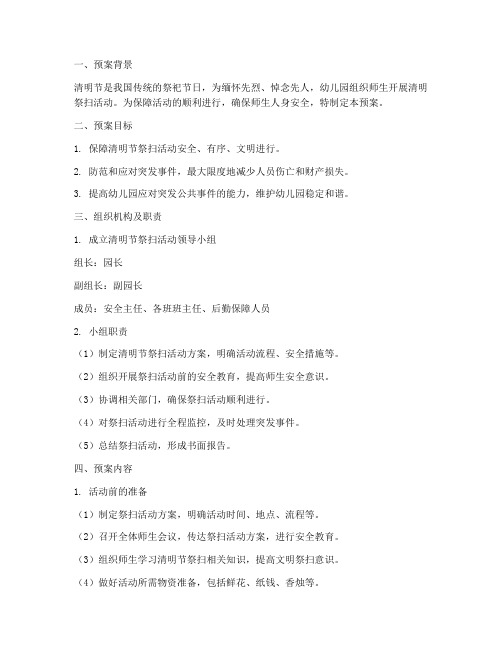 一、预案背景

清明节是我国传统的祭祀节日，为缅怀先烈、悼念先人，幼儿园组织师生开展清明祭扫活动。为保障活动的顺利进行，确保师生人身安全，特制定本预案。

二、预案目标

1. 保障清明节祭扫活动安全、有序、文明进行。

2. 防范和应对突发事件，最大限度地减少人员伤亡和财产损失。

3. 提高幼儿园应对突发公共事件的能力，维护幼儿园稳定和谐。

三、组织机构及职责

1. 成立清明节祭扫活动领导小组

组长：园长

副组长：副园长

成员：安全主任、各班班主任、后勤保障人员

2. 小组职责

（1）制定清明节祭扫活动方案，明确活动流程、安全措施等。

（2）组织开展祭扫活动前的安全教育，提高师生安全意识。

（3）协调相关部门，确保祭扫活动顺利进行。

（4）对祭扫活动进行全程监控，及时处理突发事件。

（5）总结祭扫活动，形成书面报告。

四、预案内容

1. 活动前的准备

（1）制定祭扫活动方案，明确活动时间、地点、流程等。

（2）召开全体师生会议，传达祭扫活动方案，进行安全教育。

（3）组织师生学习清明节祭扫相关知识，提高文明祭扫意识。

（4）做好活动所需物资准备，包括鲜花、纸钱、香烛等。